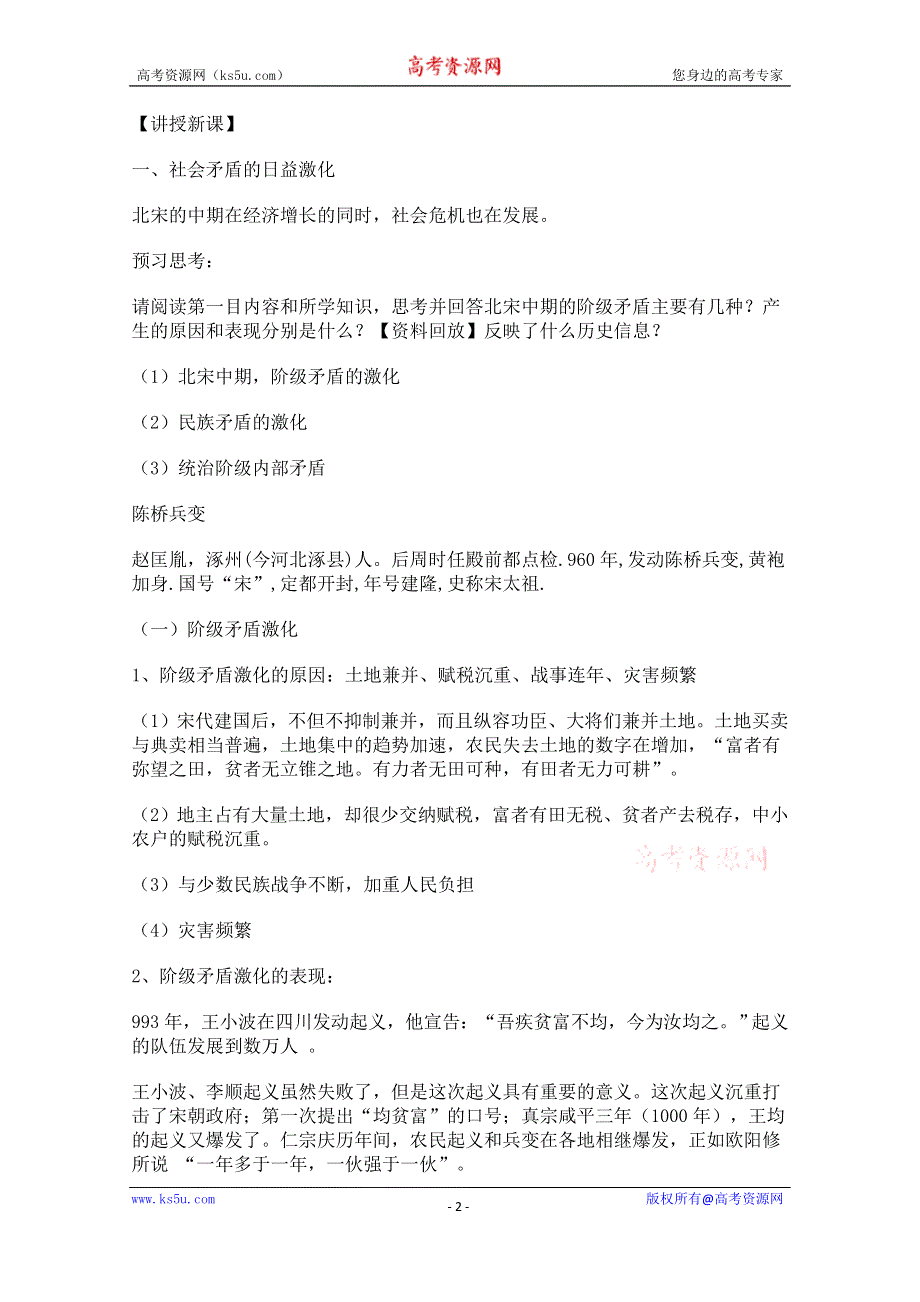 高考资源网（ks5u.com） 高考资源网 您身边的高考专家

【讲授新课】

一、社会矛盾的日益激化

北宋的中期在经济增长的同时，社会危机也在发展。

预习思考：

请阅读第一目内容和所学知识，思考并回答北宋中期的阶级矛盾主要有几种？产生的原因和表现分别是什么？【资料回放】反映了什么历史信息？

（1）北宋中期，阶级矛盾的激化

（2）民族矛盾的激化

（3）统治阶级内部矛盾

陈桥兵变

赵匡胤，涿州(今河北涿县)人。后周时任殿前都点检.960年,发动陈桥兵变,黄袍加身.国号“宋”,定都开封,年号建隆,史称宋太祖.

（一）阶级矛盾激化

1、阶级矛盾激化的原因：土地兼并、赋税沉重、战事连年、灾害频繁

（1）宋代建国后，不但不抑制兼并，而且纵容功臣、大将们兼并土地。土地买卖与典卖相当普遍，土地集中的趋势加速，农民失去土地的数字在增加，“富者有弥望之田，贫者无立锥之地。有力者无田可种，有田者无力可耕”。

（2）地主占有大量土地，却很少交纳赋税，富者有田无税、贫者产去税存，中小农户的赋税沉重。

高考资源网

（3）与少数民族战争不断，加重人民负担

（4）灾害频繁

2、阶级矛盾激化的表现：

993年，王小波在四川发动起义，他宣告：“吾疾贫富不均，今为汝均之。”起义的队伍发展到数万人 。

王小波、李顺起义虽然失败了，但是这次起义具有重要的意义。这次起义沉重打击了宋朝政府；第一次提出“均贫富”的口号；真宗咸平三年（1000年），王均的起义又爆发了。仁宗庆历年间，农民起义和兵变在各地相继爆发，正如欧阳修所说 “一年多于一年，一伙强于一伙”。

www.ks5u.com - 2 - 版权所有@高考资源网